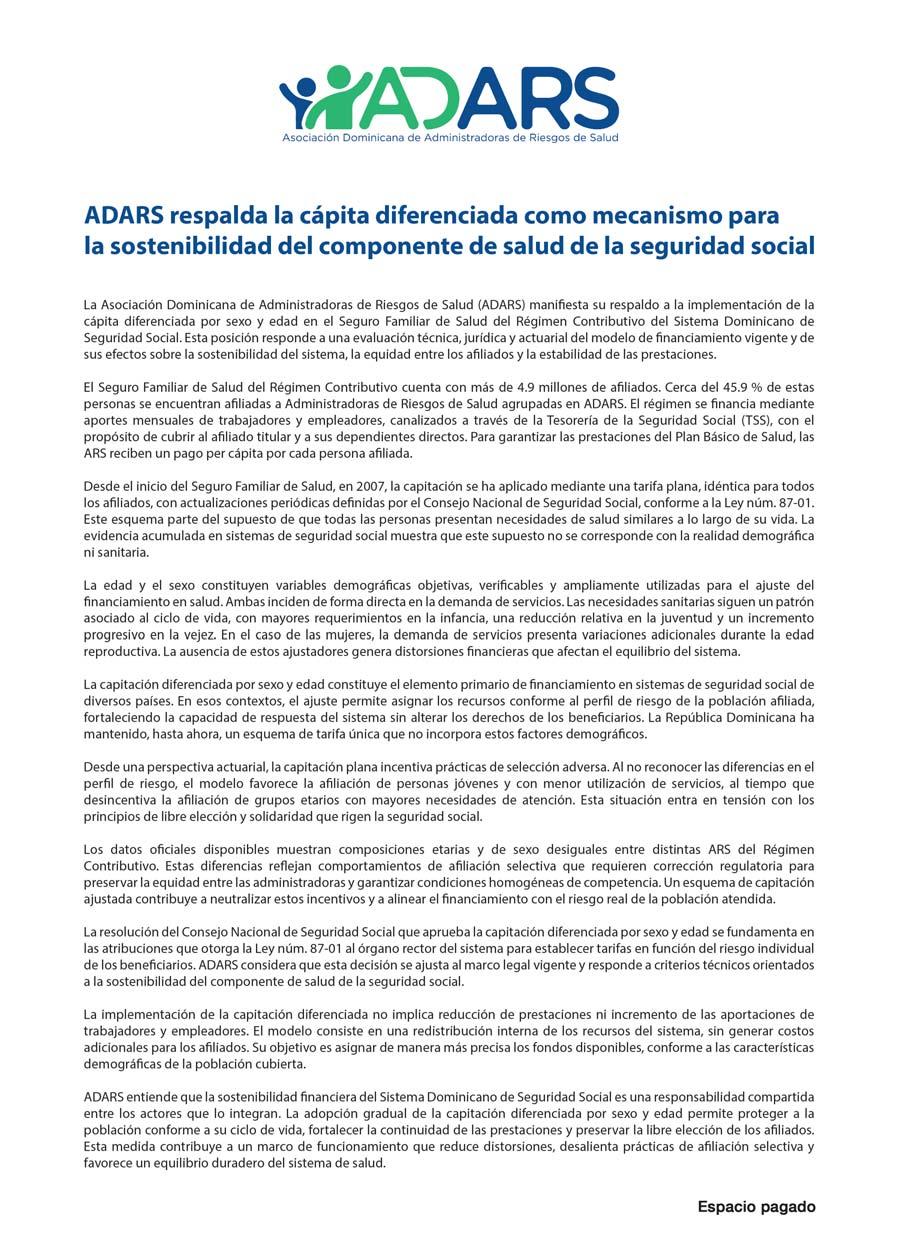 ADARS
Asociación Dominicana de Administradoras de Riesgos de Salud

ADARS respalda la cápita diferenciada como mecanismo para la sostenibilidad del componente de salud de la seguridad social

La Asociación Dominicana de Administradoras de Riesgos de Salud (ADARS) manifiesta su respaldo a la implementación de la cápita diferenciada por sexo y edad en el Seguro Familiar de Salud del Régimen Contributivo del Sistema Dominicano de Seguridad Social. Esta posición responde a una evaluación técnica, jurídica y actuarial del modelo de financiamiento vigente y de sus efectos sobre la sostenibilidad del sistema, la equidad entre los afiliados y la estabilidad de las prestaciones.

El Seguro Familiar de Salud del Régimen Contributivo cuenta con más de 4.9 millones de afiliados. Cerca del 45.9 % de estas personas se encuentran afiliadas a Administradoras de Riesgos de Salud agrupadas en ADARS. El régimen se financia mediante aportes mensuales de trabajadores y empleadores, canalizados a través de la Tesorería de la Seguridad Social (TSS), con el propósito de cubrir al afiliado titular y a sus dependientes directos. Para garantizar las prestaciones del Plan Básico de Salud, las ARS reciben un pago per cápita por cada persona afiliada.

Desde el inicio del Seguro Familiar de Salud, en 2007, la capitación se ha aplicado mediante una tarifa plana, idéntica para todos los afiliados, con actualizaciones periódicas definidas por el Consejo Nacional de Seguridad Social, conforme a la Ley núm. 87-01. Este esquema parte del supuesto de que todas las personas presentan necesidades de salud similares a lo largo de su vida. La evidencia acumulada en sistemas de seguridad social muestra que este supuesto no se corresponde con la realidad demográfica ni sanitaria.

La edad y el sexo constituyen variables demográficas objetivas, verificables y ampliamente utilizadas para el ajuste del financiamiento en salud. Ambas inciden de forma directa en la demanda de servicios. Las necesidades sanitarias siguen un patrón asociado al ciclo de vida, con mayores requerimientos en la infancia, una reducción relativa en la juventud y un incremento progresivo en la vejez. En el caso de las mujeres, la demanda de servicios presenta variaciones adicionales durante la edad reproductiva. La ausencia de estos ajustadores genera distorsiones financieras que afectan el equilibrio del sistema.

La capitación diferenciada por sexo y edad constituye el elemento primario de financiamiento en sistemas de seguridad social de diversos países. En esos contextos, el ajuste permite asignar los recursos conforme al perfil de riesgo de la población afiliada, fortaleciendo la capacidad de respuesta del sistema sin alterar los derechos de los beneficiarios. La República Dominicana ha mantenido, hasta ahora, un esquema de tarifa única que no incorpora estos factores demográficos.

Desde una perspectiva actuarial, la capitación plana incentiva prácticas de selección adversa. Al no reconocer las diferencias en el perfil de riesgo, el modelo favorece la afiliación de personas jóvenes y con menor utilización de servicios, al tiempo que desincentiva la afiliación de grupos etarios con mayores necesidades de atención. Esta situación entra en tensión con los principios de libre elección y solidaridad que rigen la seguridad social.

Los datos oficiales disponibles muestran composiciones etarias y de sexo desiguales entre distintas ARS del Régimen Contributivo. Estas diferencias reflejan comportamientos de afiliación selectiva que requieren corrección regulatoria para preservar la equidad entre las administradoras y garantizar condiciones homogéneas de competencia. Un esquema de capitación ajustada contribuye a neutralizar estos incentivos y a alinear el financiamiento con el riesgo real de la población atendida.

La resolución del Consejo Nacional de Seguridad Social que aprueba la capitación diferenciada por sexo y edad se fundamenta en las atribuciones que otorga la Ley núm. 87-01 al órgano rector del sistema para establecer tarifas en función del riesgo individual de los beneficiarios. ADARS considera que esta decisión se ajusta al marco legal vigente y responde a criterios técnicos orientados a la sostenibilidad del componente de salud de la seguridad social.

La implementación de la capitación diferenciada no implica reducción de prestaciones ni incremento de las aportaciones de trabajadores y empleadores. El modelo consiste en una redistribución interna de los recursos del sistema, sin generar costos adicionales para los afiliados. Su objetivo es asignar de manera más precisa los fondos disponibles, conforme a las características demográficas de la población cubierta.

ADARS entiende que la sostenibilidad financiera del Sistema Dominicano de Seguridad Social es una responsabilidad compartida entre los actores que lo integran. La adopción gradual de la capitación diferenciada por sexo y edad permite proteger a la población conforme a su ciclo de vida, fortalecer la continuidad de las prestaciones y preservar la libre elección de los afiliados. Esta medida contribuye a un marco de funcionamiento que reduce distorsiones, desalienta prácticas de afiliación selectiva y favorece un equilibrio duradero del sistema de salud.

Espacio pagado